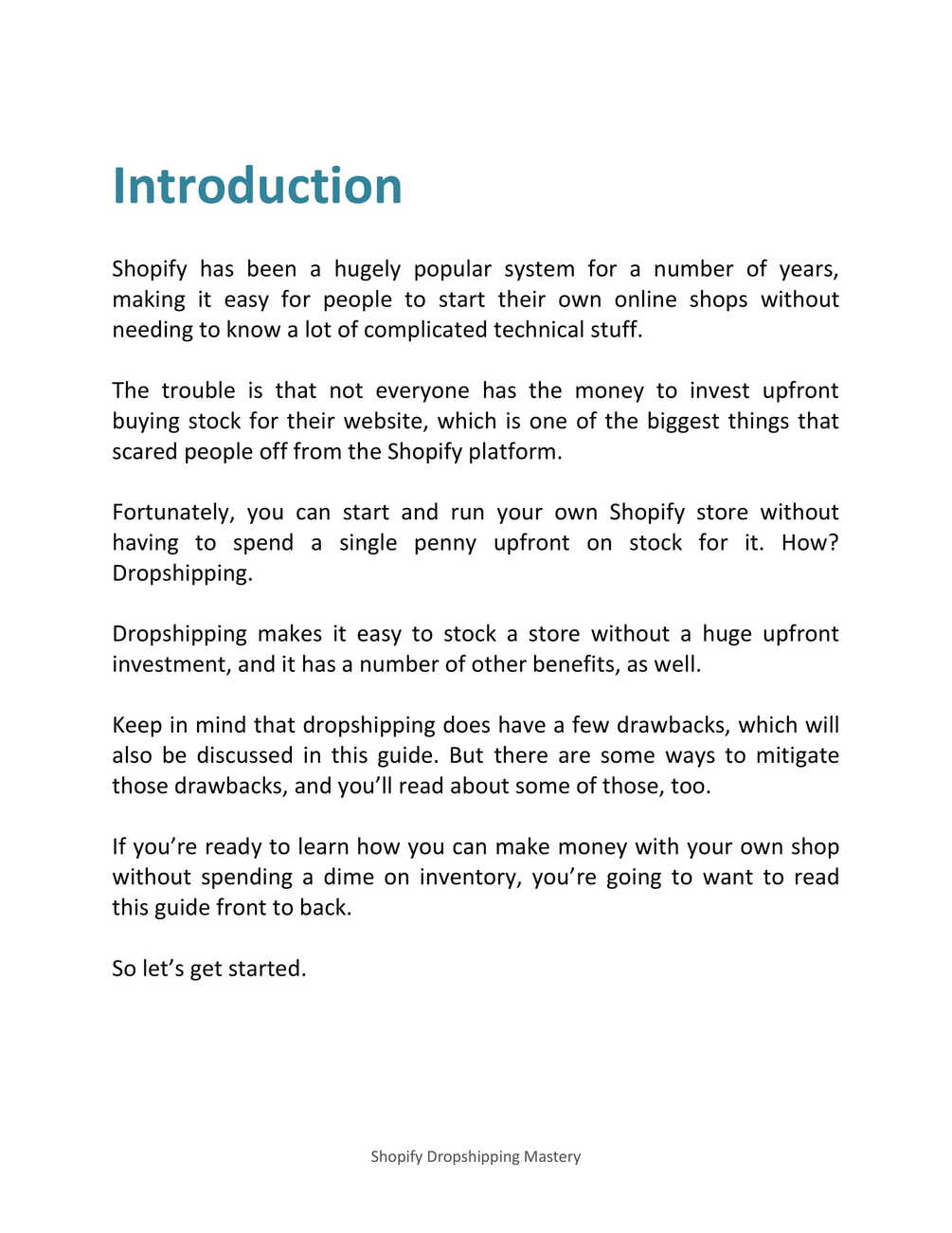 Introduction

Shopify has been a hugely popular system for a number of years, making it easy for people to start their own online shops without needing to know a lot of complicated technical stuff.

The trouble is that not everyone has the money to invest upfront buying stock for their website, which is one of the biggest things that scared people off from the Shopify platform.

Fortunately, you can start and run your own Shopify store without having to spend a single penny upfront on stock for it. How? Dropshipping.

Dropshipping makes it easy to stock a store without a huge upfront investment, and it has a number of other benefits, as well.

Keep in mind that dropshipping does have a few drawbacks, which will also be discussed in this guide. But there are some ways to mitigate those drawbacks, and you'll read about some of those, too.

If you're ready to learn how you can make money with your own shop without spending a dime on inventory, you're going to want to read this guide front to back.

So let's get started.

Shopify Dropshipping Mastery